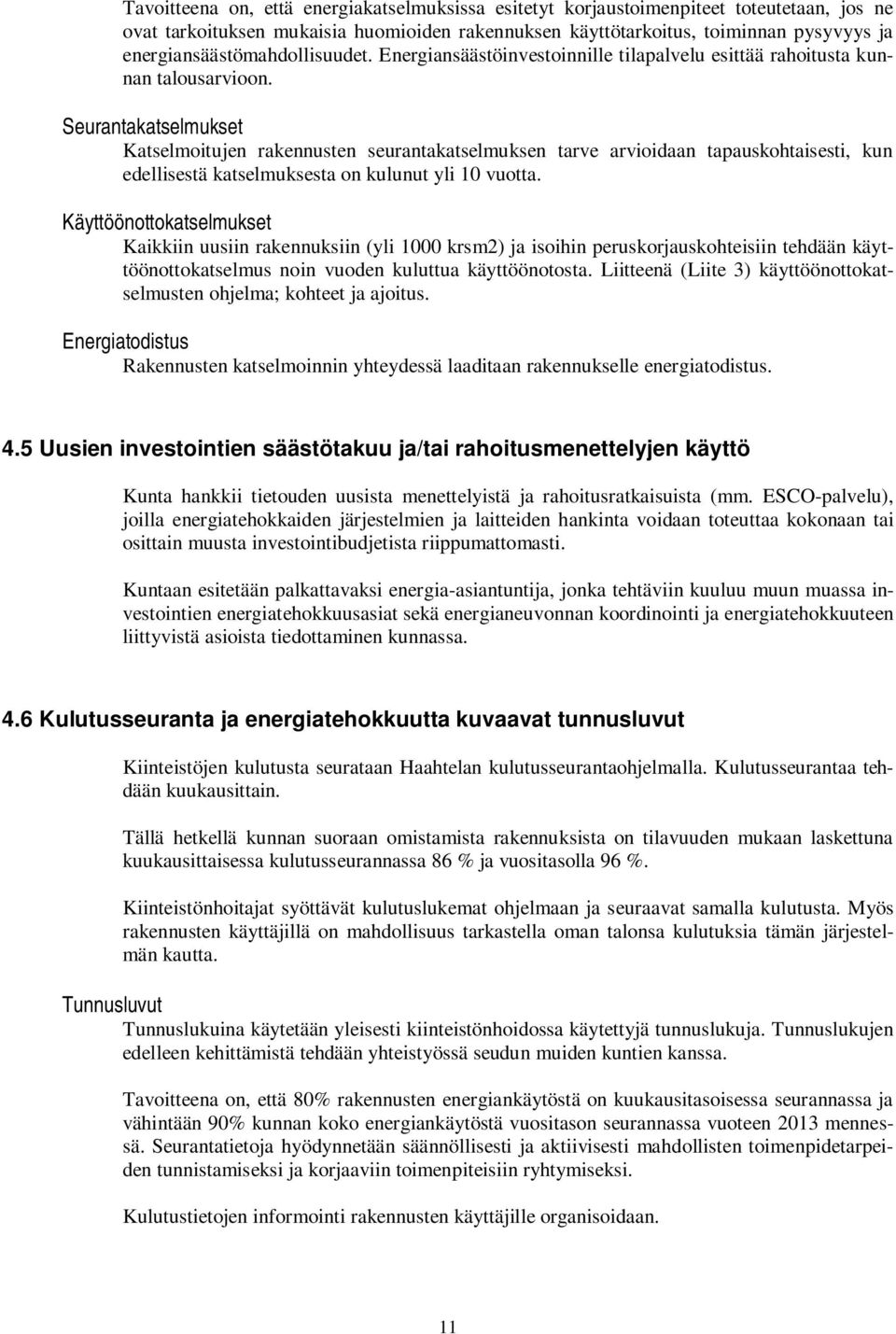 Tavoitteena on, että energiakatselmuksissa esitetyt korjaustoimenpiteet toteutetaan, jos ne ovat tarkoituksen mukaisia huomioiden rakennuksen käyttötarkoitus, toiminnan pysyvyys ja energiansäästömahdollisuudet. Energiansäästöinvestoinnille tilapalvelu esittää rahoitusta kunnan talousarvioon.

Seurantakatselmukset

Katselmoitujen rakennusten seurantakatselmuksen tarve arvioidaan tapauskohtaisesti, kun edellisestä katselmuksesta on kulunut yli 10 vuotta.

Käyttöönottokatselmukset

Kaikkiin uusiin rakennuksiin (yli 1000 krsm2) ja isoihin peruskorjauskohteisiin tehdään käyttöönottokatselmus noin vuoden kuluttua käyttöönotosta. Liitteenä (Liite 3) käyttöönottokatselmusten ohjelma; kohteet ja ajoitus.

Energiatodistus

Rakennusten katselmoinnin yhteydessä laaditaan rakennukselle energiatodistus.

4.5 Uusien investointien säästötakuu ja/tai rahoitusmenettelyjen käyttö

Kunta hankkii tietouden uusista menettelyistä ja rahoitusratkaisuista (mm. ESCO-palvelu), joilla energiatehokkaiden järjestelmien ja laitteiden hankinta voidaan toteuttaa kokonaan tai osittain muusta investointibudjetista riippumattomasti.

Kuntaan esitetään palkattavaksi energia-asiantuntija, jonka tehtäviin kuuluu muun muassa investointien energiatehokkuusasiat sekä energianeuvonnan koordinointi ja energiatehokkuuteen liittyvistä asioista tiedottaminen kunnassa.

4.6 Kulutusseuranta ja energiatehokkuutta kuvaavat tunnusluvut

Kiinteistöjen kulutusta seurataan Haahtelan kulutusseurantaohjelmalla. Kulutusseurantaa tehdään kuukausittain.

Tällä hetkellä kunnan suoraan omistamista rakennuksista on tilavuuden mukaan laskettuna kuukausittaisessa kulutusseurannassa 86 % ja vuositasolla 96 %.

Kiinteistönhoitajat syöttävät kulutuslukemat ohjelmaan ja seuraavat samalla kulutusta. Myös rakennusten käyttäjillä on mahdollisuus tarkastella oman talonsa kulutuksia tämän järjestelmän kautta.

Tunnusluvut

Tunnuslukuina käytetään yleisesti kiinteistönhoidossa käytettyjä tunnuslukuja. Tunnuslukujen edelleen kehittämistä tehdään yhteistyössä seudun muiden kuntien kanssa.

Tavoitteena on, että 80% rakennusten energiankäytöstä on kuukausitasoisessa seurannassa ja vähintään 90% kunnan koko energiankäytöstä vuositason seurannassa vuoteen 2013 mennessä. Seurantatietoja hyödynnetään säännöllisesti ja aktiivisesti mahdollisten toimenpidetarpeiden tunnistamiseksi ja korjaaviin toimenpiteisiin ryhtymiseksi.

Kulutustietojen informointi rakennusten käyttäjille organisoidaan.

11